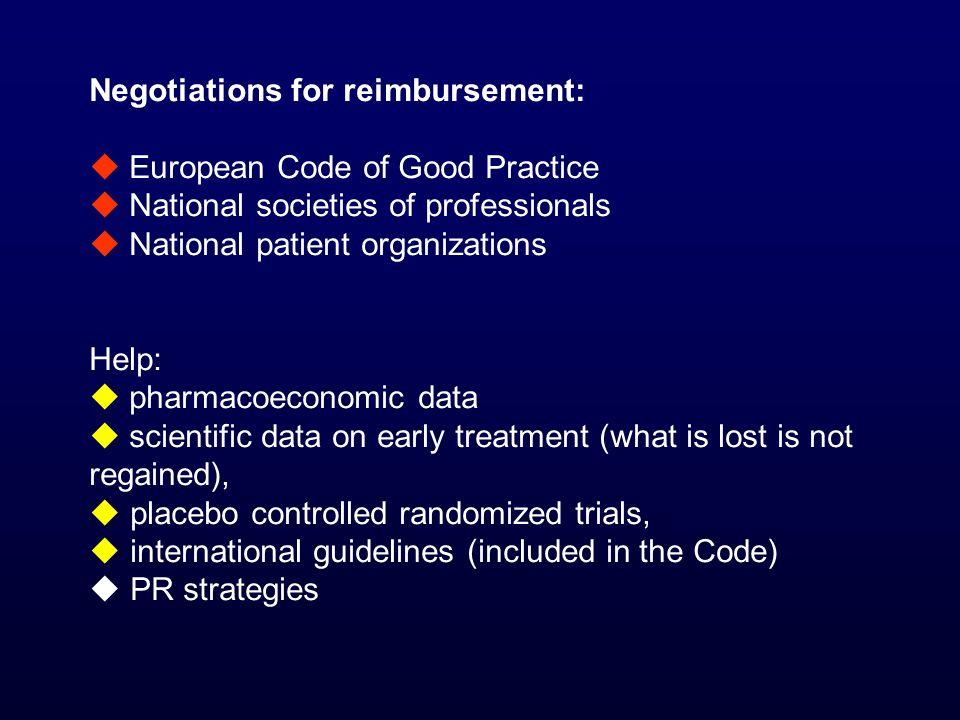 Negotiations for reimbursement:

◆ European Code of Good Practice
◆ National societies of professionals
◆ National patient organizations

Help:
◆ pharmacoeconomic data
◆ scientific data on early treatment (what is lost is not regained),
◆ placebo controlled randomized trials,
◆ international guidelines (included in the Code)
◆ PR strategies